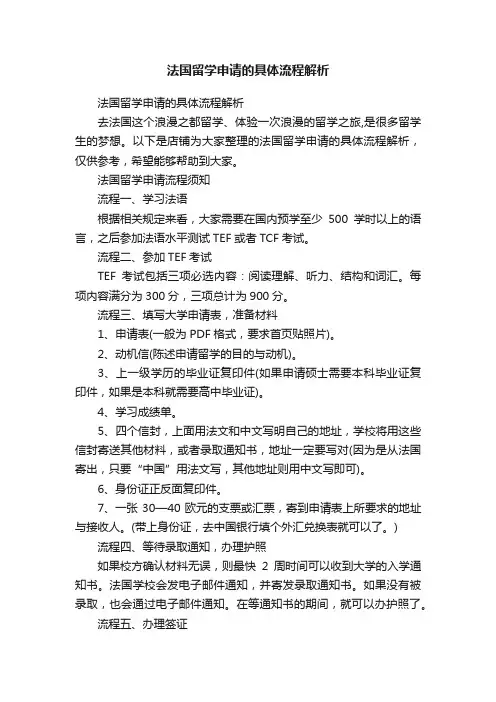 法国留学申请的具体流程解析

法国留学申请的具体流程解析

去法国这个浪漫之都留学、体验一次浪漫的留学之旅,是很多留学生的梦想。以下是店铺为大家整理的法国留学申请的具体流程解析，仅供参考，希望能够帮助到大家。

法国留学申请流程须知

流程一、学习法语

根据相关规定来看，大家需要在国内预学至少 500 学时以上的语言，之后参加法语水平测试 TEF 或者 TCF 考试。

流程二、参加 TEF 考试

TEF 考试包括三项必选内容：阅读理解、听力、结构和词汇。每项内容满分为 300 分，三项总计为 900 分。

流程三、填写大学申请表，准备材料

1、申请表(一般为 PDF 格式，要求首页贴照片)。

2、动机信(陈述申请留学的目的与动机)。

3、上一级学历的毕业证复印件(如果申请硕士需要本科毕业证复印件，如果是本科就需要高中毕业证)。

4、学习成绩单。

5、四个信封，上面用法文和中文写明自己的地址，学校将用这些信封寄送其他材料，或者录取通知书，地址一定要写对(因为是从法国寄出，只要“中国”用法文写，其他地址则用中文写即可)。

6、身份证正反面复印件。

7、一张 30—40 欧元的支票或汇票，寄到申请表上所要求的地址与接收人。(带上身份证，去中国银行填个外汇兑换表就可以了。)

流程四、等待录取通知，办理护照

如果校方确认材料无误，则最快 2 周时间可以收到大学的入学通知书。法国学校会发电子邮件通知，并寄发录取通知书。如果没有被录取，也会通过电子邮件通知。在等通知书的期间，就可以办护照了。

流程五、办理签证